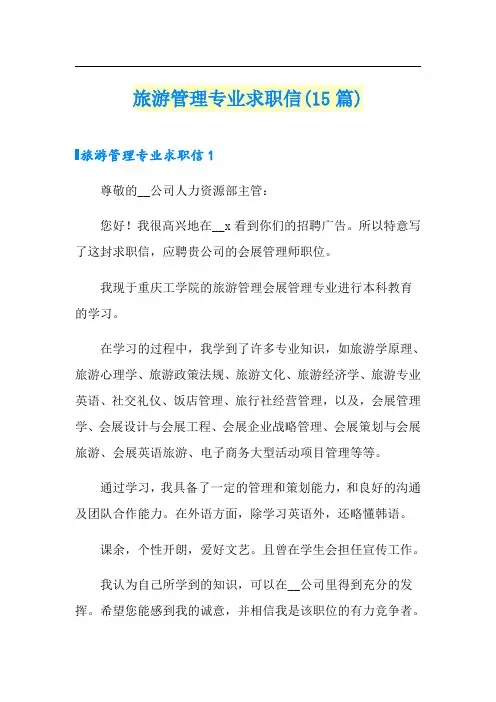 旅游管理专业求职信(15篇)

旅游管理专业求职信1

尊敬的__公司人力资源部主管：

您好！我很高兴地在__x看到你们的招聘广告。所以特意写了这封求职信，应聘贵公司的会展管理师职位。

我现于重庆工学院的旅游管理会展管理专业进行本科教育的学习。

在学习的过程中，我学到了许多专业知识，如旅游学原理、旅游心理学、旅游政策法规、旅游文化、旅游经济学、旅游专业英语、社交礼仪、饭店管理、旅行社经营管理，以及，会展管理学、会展设计与会展工程、会展企业战略管理、会展策划与会展旅游、会展英语旅游、电子商务大型活动项目管理等等。

通过学习，我具备了一定的管理和策划能力，和良好的沟通及团队合作能力。在外语方面，除学习英语外，还略懂韩语。

课余，个性开朗，爱好文艺。且曾在学生会担任宣传工作。

我认为自己所学到的知识，可以在__公司里得到充分的发挥。希望您能感到我的诚意，并相信我是该职位的有力竞争者。